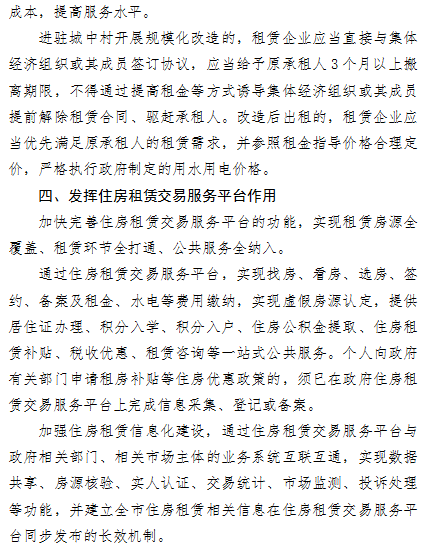 成本，提高服务水平。

进驻城中村开展规模化改造的，租赁企业应当直接与集体经济组织或其成员签订协议，应当给予原承租人3个月以上搬离期限，不得通过提高租金等方式诱导集体经济组织或其成员提前解除租赁合同、驱赶承租人。改造后出租的，租赁企业应当优先满足原承租人的租赁需求，并参照租金指导价格合理定价，严格执行政府制定的用水用电价格。

四、发挥住房租赁交易服务平台作用

加快完善住房租赁交易服务平台的功能，实现租赁房源全覆盖、租赁环节全打通、公共服务全纳入。

通过住房租赁交易服务平台，实现找房、看房、选房、签约、备案及租金、水电等费用缴纳，实现虚假房源认定，提供居住证办理、积分入学、积分入户、住房公积金提取、住房租赁补贴、税收优惠、租赁咨询等一站式公共服务。个人向政府有关部门申请租房补贴等住房优惠政策的，须已在政府住房租赁交易服务平台上完成信息采集、登记或备案。

加强住房租赁信息化建设，通过住房租赁交易服务平台与政府相关部门、相关市场主体的业务系统互联互通，实现数据共享、房源核验、实人认证、交易统计、市场监测、投诉处理等功能，并建立全市住房租赁相关信息在住房租赁交易服务平台同步发布的长效机制。